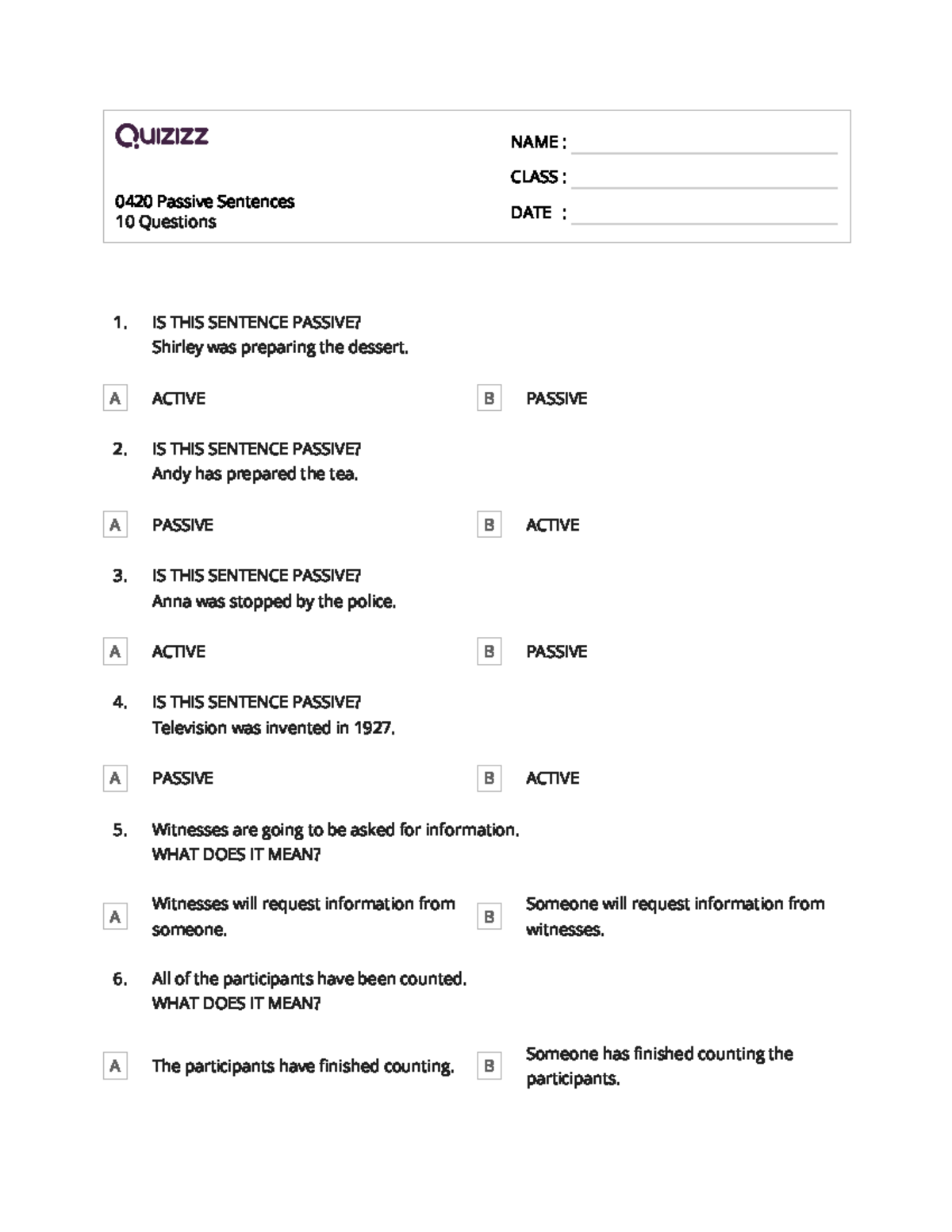 Quizizz

0420 Passive Sentences
10 Questions

NAME : ____
CLASS : ____
DATE : ____

1. IS THIS SENTENCE PASSIVE?
Shirley was preparing the dessert.

A ACTIVE
B PASSIVE

2. IS THIS SENTENCE PASSIVE?
Andy has prepared the tea.

A PASSIVE
B ACTIVE

3. IS THIS SENTENCE PASSIVE?
Anna was stopped by the police.

A ACTIVE
B PASSIVE

4. IS THIS SENTENCE PASSIVE?
Television was invented in 1927.

A PASSIVE
B ACTIVE

5. Witnesses are going to be asked for information.
WHAT DOES IT MEAN?

A Witnesses will request information from someone.
B Someone will request information from witnesses.

6. All of the participants have been counted.
WHAT DOES IT MEAN?

A The participants have finished counting.
B Someone has finished counting the participants.